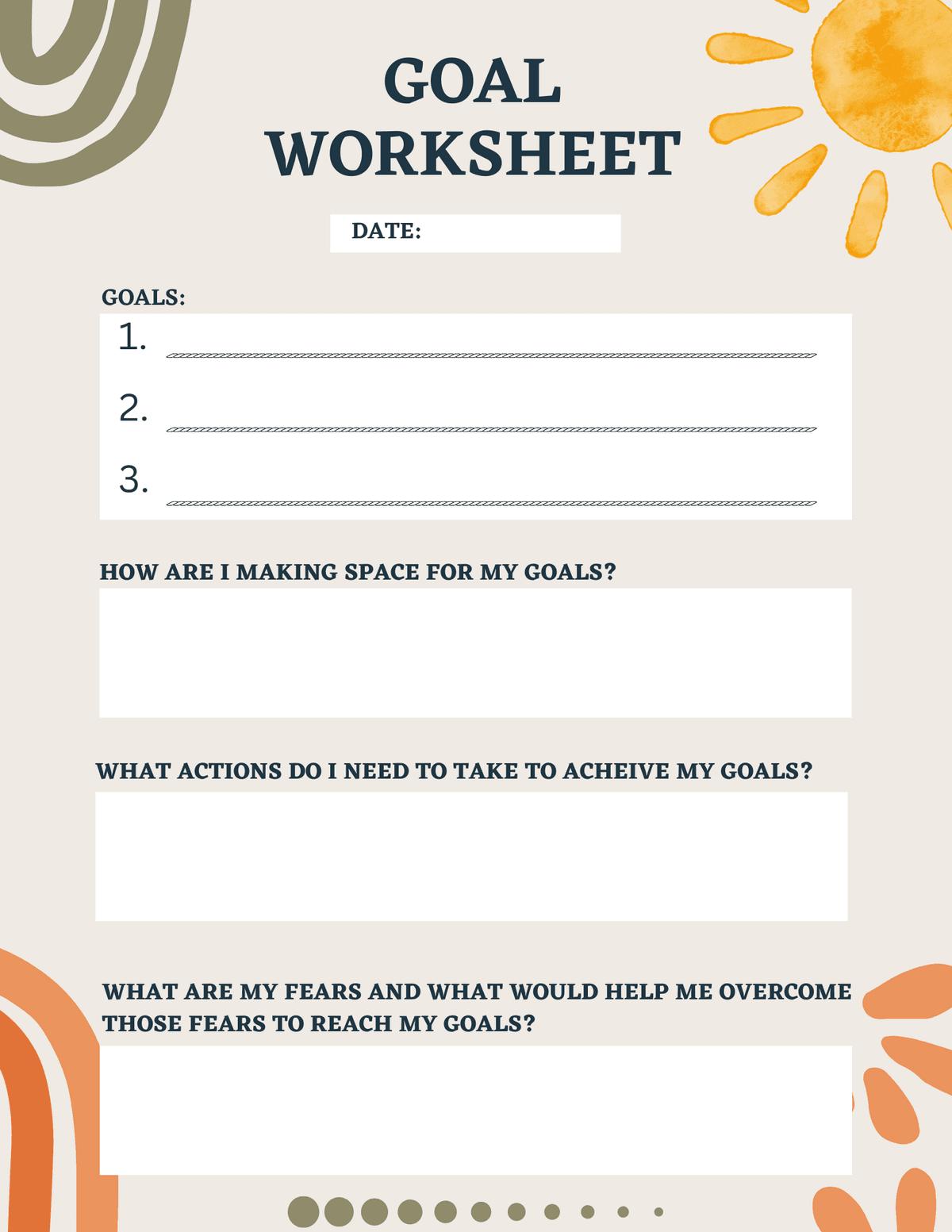 GOAL WORKSHEET

DATE:

GOALS:

1.

2.

3.

HOW ARE I MAKING SPACE FOR MY GOALS?

WHAT ACTIONS DO I NEED TO TAKE TO ACHEIVE MY GOALS?

WHAT ARE MY FEARS AND WHAT WOULD HELP ME OVERCOME THOSE FEARS TO REACH MY GOALS?